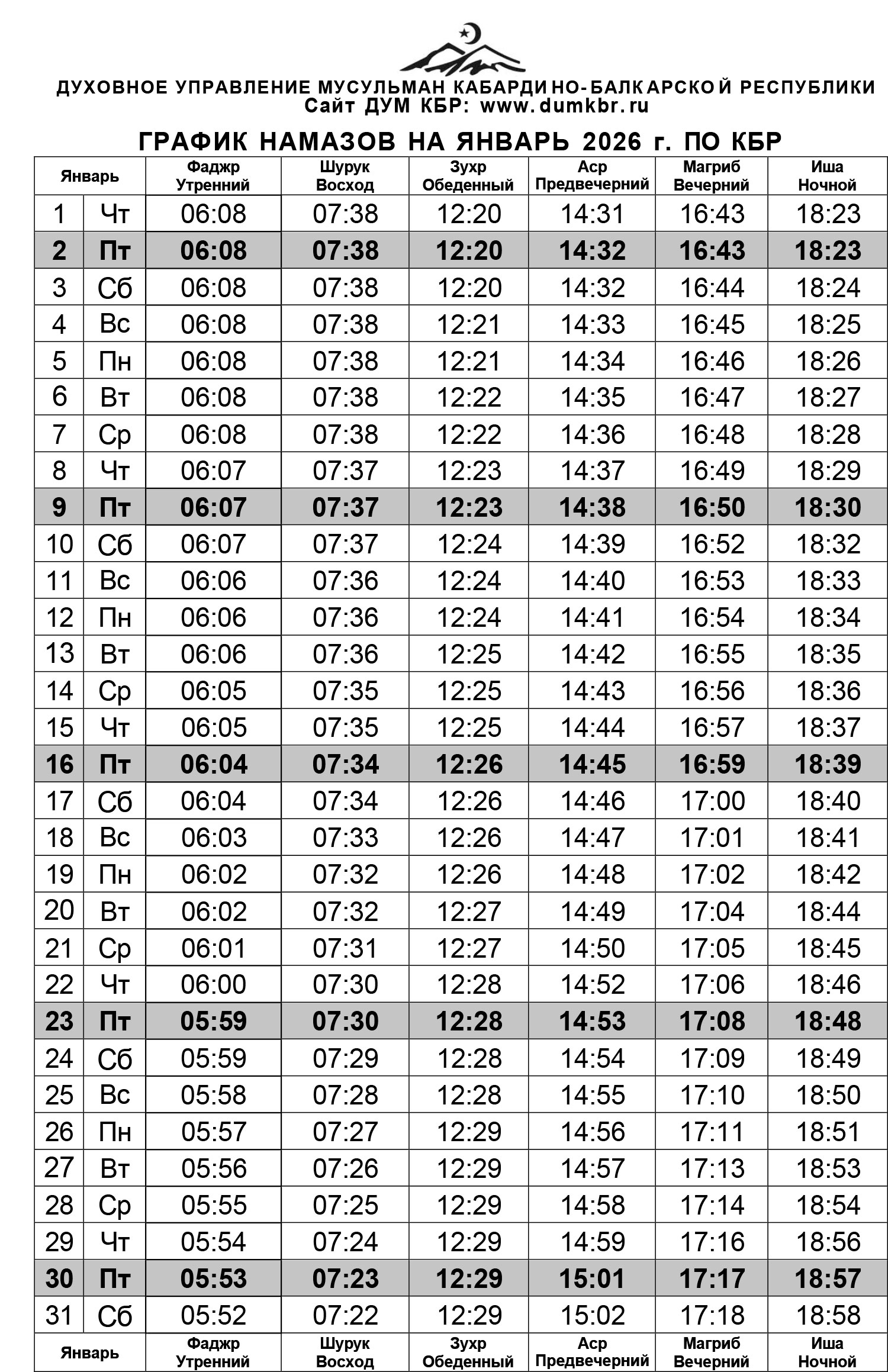 ДУХОВНОЕ УПРАВЛЕНИЕ МУСУЛЬМАН КАБАРДИНО-БАЛКАРСКОЙ РЕСПУБЛИКИ
Сайт ДУМ КБР: www.dumkbr.ru

ГРАФИК НАМАЗОВ НА ЯНВАРЬ 2026 г. ПО КБР

| Январь | | Фаджр Утренний | Шурук Восход | Зухр Обеденный | Аср Предвечерний | Магриб Вечерний | Иша Ночной |
|---|---|---|---|---|---|---|---|
| 1 | Чт | 06:08 | 07:38 | 12:20 | 14:31 | 16:43 | 18:23 |
| 2 | Пт | 06:08 | 07:38 | 12:20 | 14:32 | 16:43 | 18:23 |
| 3 | Сб | 06:08 | 07:38 | 12:20 | 14:32 | 16:44 | 18:24 |
| 4 | Вс | 06:08 | 07:38 | 12:21 | 14:33 | 16:45 | 18:25 |
| 5 | Пн | 06:08 | 07:38 | 12:21 | 14:34 | 16:46 | 18:26 |
| 6 | Вт | 06:08 | 07:38 | 12:22 | 14:35 | 16:47 | 18:27 |
| 7 | Ср | 06:08 | 07:38 | 12:22 | 14:36 | 16:48 | 18:28 |
| 8 | Чт | 06:07 | 07:37 | 12:23 | 14:37 | 16:49 | 18:29 |
| 9 | Пт | 06:07 | 07:37 | 12:23 | 14:38 | 16:50 | 18:30 |
| 10 | Сб | 06:07 | 07:37 | 12:24 | 14:39 | 16:52 | 18:32 |
| 11 | Вс | 06:06 | 07:36 | 12:24 | 14:40 | 16:53 | 18:33 |
| 12 | Пн | 06:06 | 07:36 | 12:24 | 14:41 | 16:54 | 18:34 |
| 13 | Вт | 06:06 | 07:36 | 12:25 | 14:42 | 16:55 | 18:35 |
| 14 | Ср | 06:05 | 07:35 | 12:25 | 14:43 | 16:56 | 18:36 |
| 15 | Чт | 06:05 | 07:35 | 12:25 | 14:44 | 16:57 | 18:37 |
| 16 | Пт | 06:04 | 07:34 | 12:26 | 14:45 | 16:59 | 18:39 |
| 17 | Сб | 06:04 | 07:34 | 12:26 | 14:46 | 17:00 | 18:40 |
| 18 | Вс | 06:03 | 07:33 | 12:26 | 14:47 | 17:01 | 18:41 |
| 19 | Пн | 06:02 | 07:32 | 12:26 | 14:48 | 17:02 | 18:42 |
| 20 | Вт | 06:02 | 07:32 | 12:27 | 14:49 | 17:04 | 18:44 |
| 21 | Ср | 06:01 | 07:31 | 12:27 | 14:50 | 17:05 | 18:45 |
| 22 | Чт | 06:00 | 07:30 | 12:28 | 14:52 | 17:06 | 18:46 |
| 23 | Пт | 05:59 | 07:30 | 12:28 | 14:53 | 17:08 | 18:48 |
| 24 | Сб | 05:59 | 07:29 | 12:28 | 14:54 | 17:09 | 18:49 |
| 25 | Вс | 05:58 | 07:28 | 12:28 | 14:55 | 17:10 | 18:50 |
| 26 | Пн | 05:57 | 07:27 | 12:29 | 14:56 | 17:11 | 18:51 |
| 27 | Вт | 05:56 | 07:26 | 12:29 | 14:57 | 17:13 | 18:53 |
| 28 | Ср | 05:55 | 07:25 | 12:29 | 14:58 | 17:14 | 18:54 |
| 29 | Чт | 05:54 | 07:24 | 12:29 | 14:59 | 17:16 | 18:56 |
| 30 | Пт | 05:53 | 07:23 | 12:29 | 15:01 | 17:17 | 18:57 |
| 31 | Сб | 05:52 | 07:22 | 12:29 | 15:02 | 17:18 | 18:58 |
| Январь | | Фаджр Утренний | Шурук Восход | Зухр Обеденный | Аср Предвечерний | Магриб Вечерний | Иша Ночной |